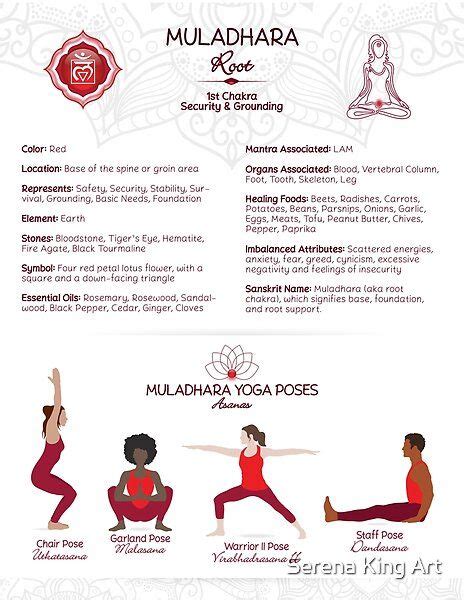 MULADHARA
Root
1st Chakra
Security & Grounding

Color: Red

Location: Base of the spine or groin area

Represents: Safety, Security, Stability, Survival, Grounding, Basic Needs, Foundation

Element: Earth

Stones: Bloodstone, Tiger's Eye, Hematite, Fire Agate, Black Tourmaline

Symbol: Four red petal lotus flower, with a square and a down-facing triangle

Essential Oils: Rosemary, Rosewood, Sandalwood, Black Pepper, Cedar, Ginger, Cloves

Mantra Associated: LAM

Organs Associated: Blood, Vertebral Column, Foot, Tooth, Skeleton, Leg

Healing Foods: Beets, Radishes, Carrots, Potatoes, Beans, Parsnips, Onions, Garlic, Eggs, Meats, Tofu, Peanut Butter, Chives, Pepper, Paprika

Imbalanced Attributes: Scattered energies, anxiety, fear, greed, cynicism, excessive negativity and feelings of insecurity

Sanskrit Name: Muladhara (aka root chakra), which signifies base, foundation, and root support.

MULADHARA YOGA POSES
Asanas

Chair Pose
Utkatasana

Garland Pose
Malasana

Warrior II Pose
Virabhadrasana II

Staff Pose
Dandasana

Serena King Art